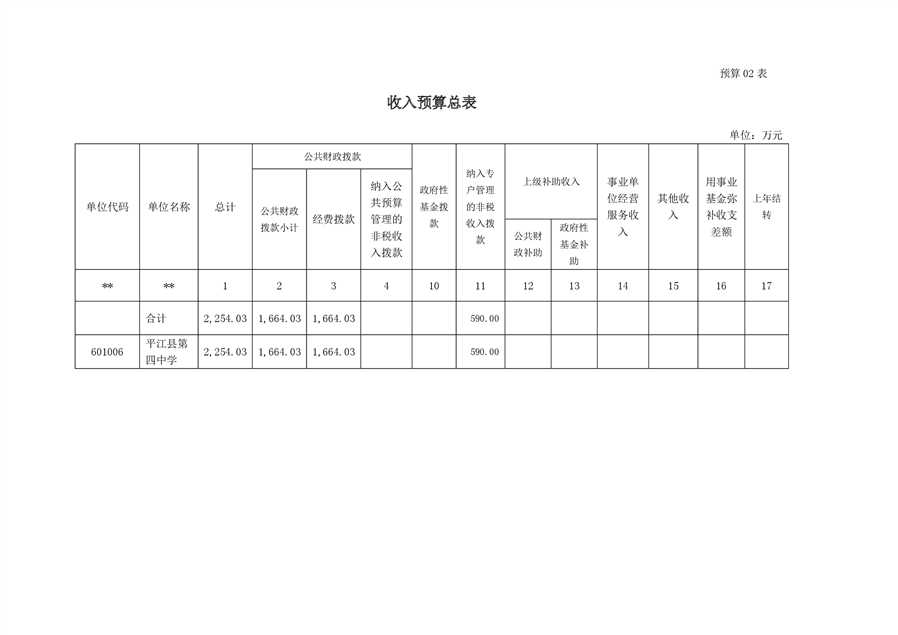 预算 02 表

收入预算总表

单位：万元

| 单位代码 | 单位名称 | 总计 | 公共财政拨款 公共财政拨款小计 | 公共财政拨款 经费拨款 | 公共财政拨款 纳入公共预算管理的非税收入拨款 | 政府性基金拨款 | 纳入专户管理的非税收入拨款 | 上级补助收入 公共财政补助 | 上级补助收入 政府性基金补助 | 事业单位经营服务收入 | 其他收入 | 用事业基金弥补收支差额 | 上年结转 |
|---|---|---|---|---|---|---|---|---|---|---|---|---|---|
| ** | ** | 1 | 2 | 3 | 4 | 10 | 11 | 12 | 13 | 14 | 15 | 16 | 17 |
| | 合计 | 2,254.03 | 1,664.03 | 1,664.03 | | | 590.00 | | | | | | |
| 601006 | 平江县第四中学 | 2,254.03 | 1,664.03 | 1,664.03 | | | 590.00 | | | | | | |